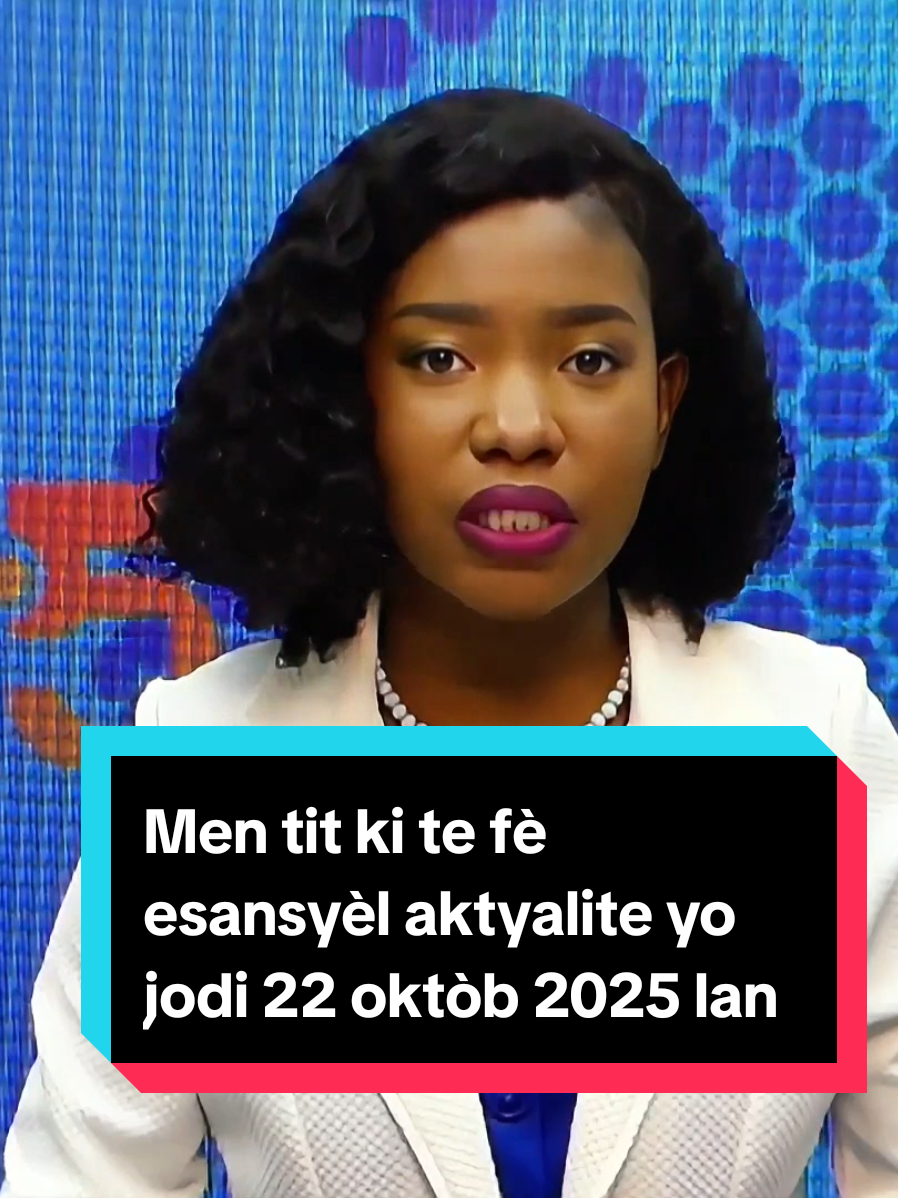 Men tit ki te fè esansyèl aktyalite yo jodi 22 oktòb 2025 lan